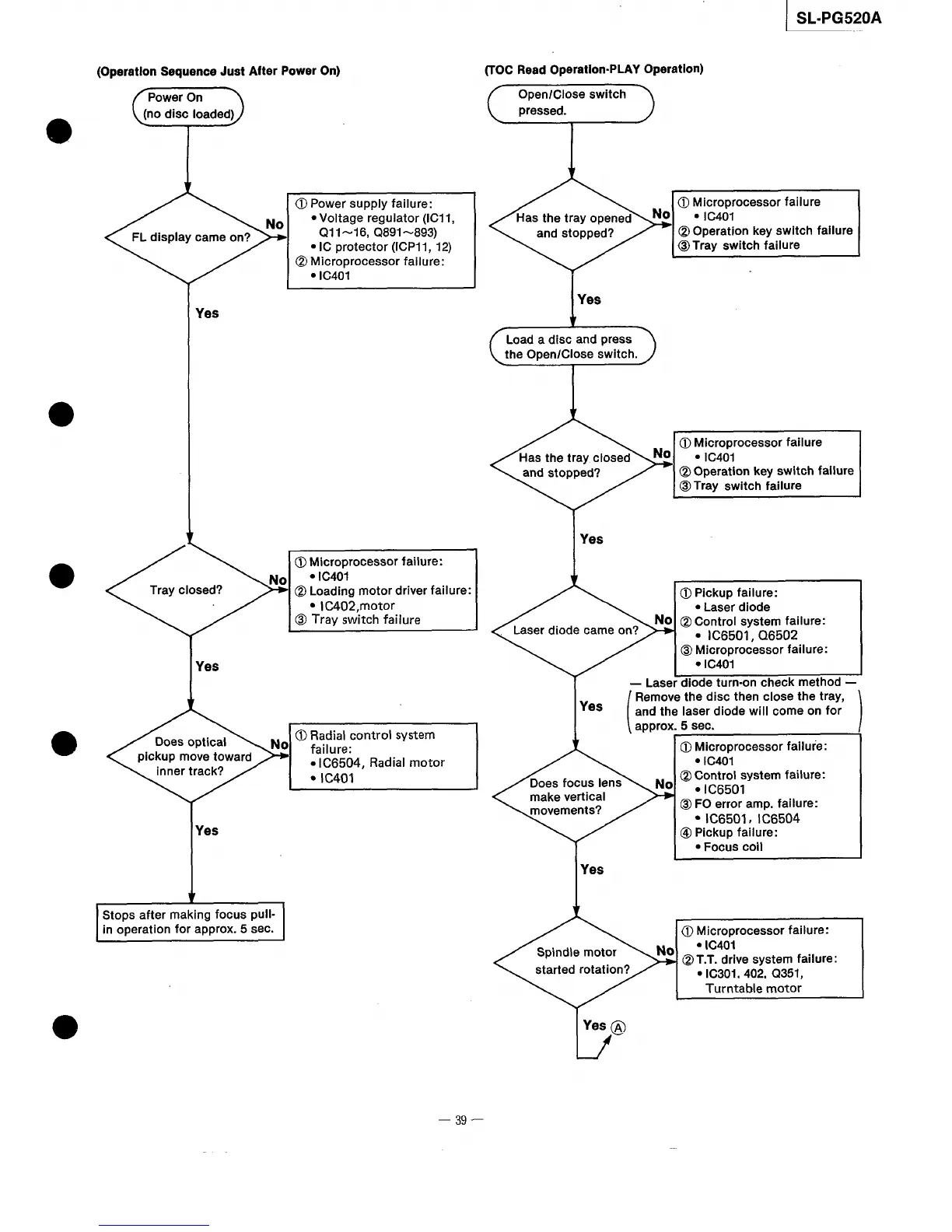 SL-PG520A

(Operation Sequence Just After Power On)

Power On
(no disc loaded)

FL display came on?

No

① Power supply failure:
• Voltage regulator (IC11, Q11~16, Q891~893)
• IC protector (ICP11, 12)
② Microprocessor failure:
• IC401

Yes

Tray closed?

No

① Microprocessor failure:
• IC401
② Loading motor driver failure:
• IC402,motor
③ Tray switch failure

Yes

Does optical pickup move toward inner track?

No

① Radial control system failure:
• IC6504, Radial motor
• IC401

Yes

Stops after making focus pull-in operation for approx. 5 sec.

(TOC Read Operation-PLAY Operation)

Open/Close switch pressed.

Has the tray opened and stopped?

No

① Microprocessor failure
• IC401
② Operation key switch failure
③ Tray switch failure

Yes

Load a disc and press the Open/Close switch.

Has the tray closed and stopped?

No

① Microprocessor failure
• IC401
② Operation key switch failure
③ Tray switch failure

Yes

Laser diode came on?

No

① Pickup failure:
• Laser diode
② Control system failure:
• IC6501, Q6502
③ Microprocessor failure:
• IC401

— Laser diode turn-on check method —
Remove the disc then close the tray, and the laser diode will come on for approx. 5 sec.

Yes

Does focus lens make vertical movements?

No

① Microprocessor failure:
• IC401
② Control system failure:
• IC6501
③ FO error amp. failure:
• IC6501, IC6504
④ Pickup failure:
• Focus coil

Yes

Spindle motor started rotation?

No

① Microprocessor failure:
• IC401
② T.T. drive system failure:
• IC301, 402, Q351,
Turntable motor

Yes Ⓐ

— 39 —